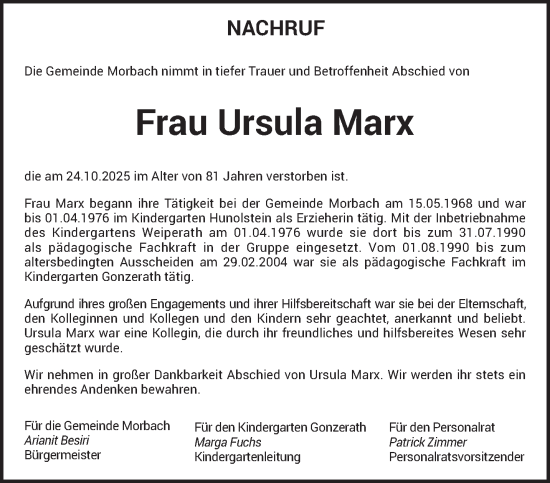 NACHRUF

Die Gemeinde Morbach nimmt in tiefer Trauer und Betroffenheit Abschied von

Frau Ursula Marx

die am 24.10.2025 im Alter von 81 Jahren verstorben ist.

Frau Marx begann ihre Tätigkeit bei der Gemeinde Morbach am 15.05.1968 und war bis 01.04.1976 im Kindergarten Hunolstein als Erzieherin tätig. Mit der Inbetriebnahme des Kindergartens Weiperath am 01.04.1976 wurde sie dort bis zum 31.07.1990 als pädagogische Fachkraft in der Gruppe eingesetzt. Vom 01.08.1990 bis zum altersbedingten Ausscheiden am 29.02.2004 war sie als pädagogische Fachkraft im Kindergarten Gonzerath tätig.

Aufgrund ihres großen Engagements und ihrer Hilfsbereitschaft war sie bei der Elternschaft, den Kolleginnen und Kollegen und den Kindern sehr geachtet, anerkannt und beliebt. Ursula Marx war eine Kollegin, die durch ihr freundliches und hilfsbereites Wesen sehr geschätzt wurde.

Wir nehmen in großer Dankbarkeit Abschied von Ursula Marx. Wir werden ihr stets ein ehrendes Andenken bewahren.

Für die Gemeinde Morbach
Arianit Besiri
Bürgermeister

Für den Kindergarten Gonzerath
Marga Fuchs
Kindergartenleitung

Für den Personalrat
Patrick Zimmer
Personalratsvorsitzender